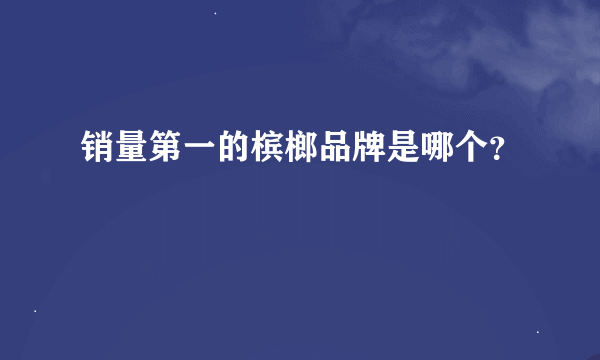 销量第一的槟榔品牌是哪个?